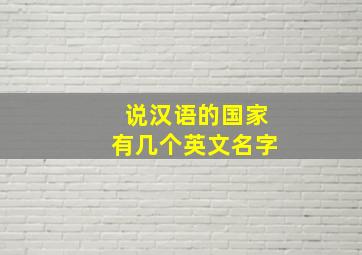 说汉语的国家
有几个英文名字